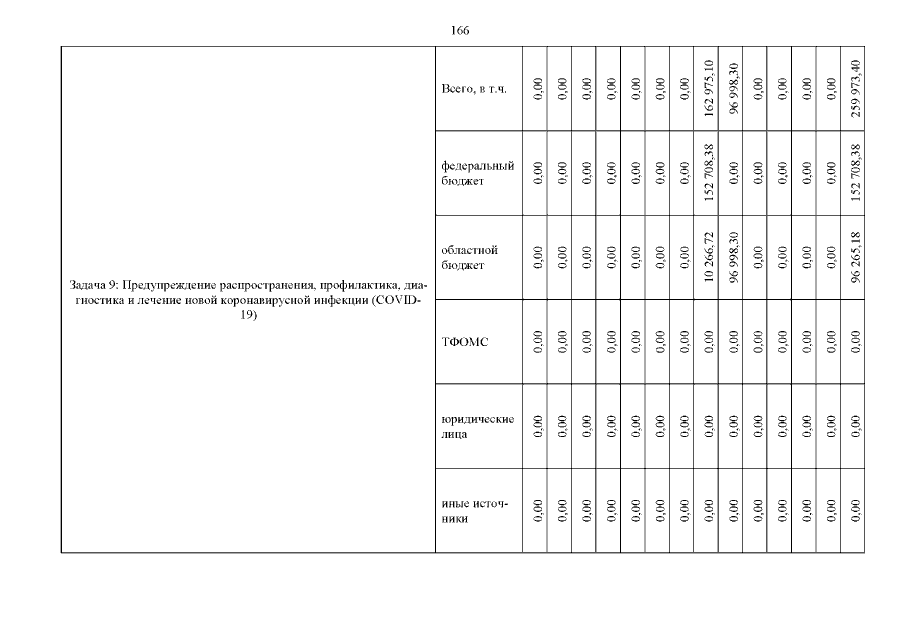 166

| Задача 9: Предупреждение распространения, профилактика, диагностика и лечение новой коронавирусной инфекции (COVID-19) | Всего, в т.ч. | 0,00 | 0,00 | 0,00 | 0,00 | 0,00 | 0,00 | 0,00 | 162 975,10 | 96 998,30 | 0,00 | 0,00 | 0,00 | 0,00 | 259 973,40 |
|---|---|---|---|---|---|---|---|---|---|---|---|---|---|---|---|
| | федеральный бюджет | 0,00 | 0,00 | 0,00 | 0,00 | 0,00 | 0,00 | 0,00 | 152 708,38 | 0,00 | 0,00 | 0,00 | 0,00 | 0,00 | 152 708,38 |
| | областной бюджет | 0,00 | 0,00 | 0,00 | 0,00 | 0,00 | 0,00 | 0,00 | 10 266,72 | 96 998,30 | 0,00 | 0,00 | 0,00 | 0,00 | 96 265,18 |
| | ТФОМС | 0,00 | 0,00 | 0,00 | 0,00 | 0,00 | 0,00 | 0,00 | 0,00 | 0,00 | 0,00 | 0,00 | 0,00 | 0,00 | 0,00 |
| | юридические лица | 0,00 | 0,00 | 0,00 | 0,00 | 0,00 | 0,00 | 0,00 | 0,00 | 0,00 | 0,00 | 0,00 | 0,00 | 0,00 | 0,00 |
| | иные источники | 0,00 | 0,00 | 0,00 | 0,00 | 0,00 | 0,00 | 0,00 | 0,00 | 0,00 | 0,00 | 0,00 | 0,00 | 0,00 | 0,00 |